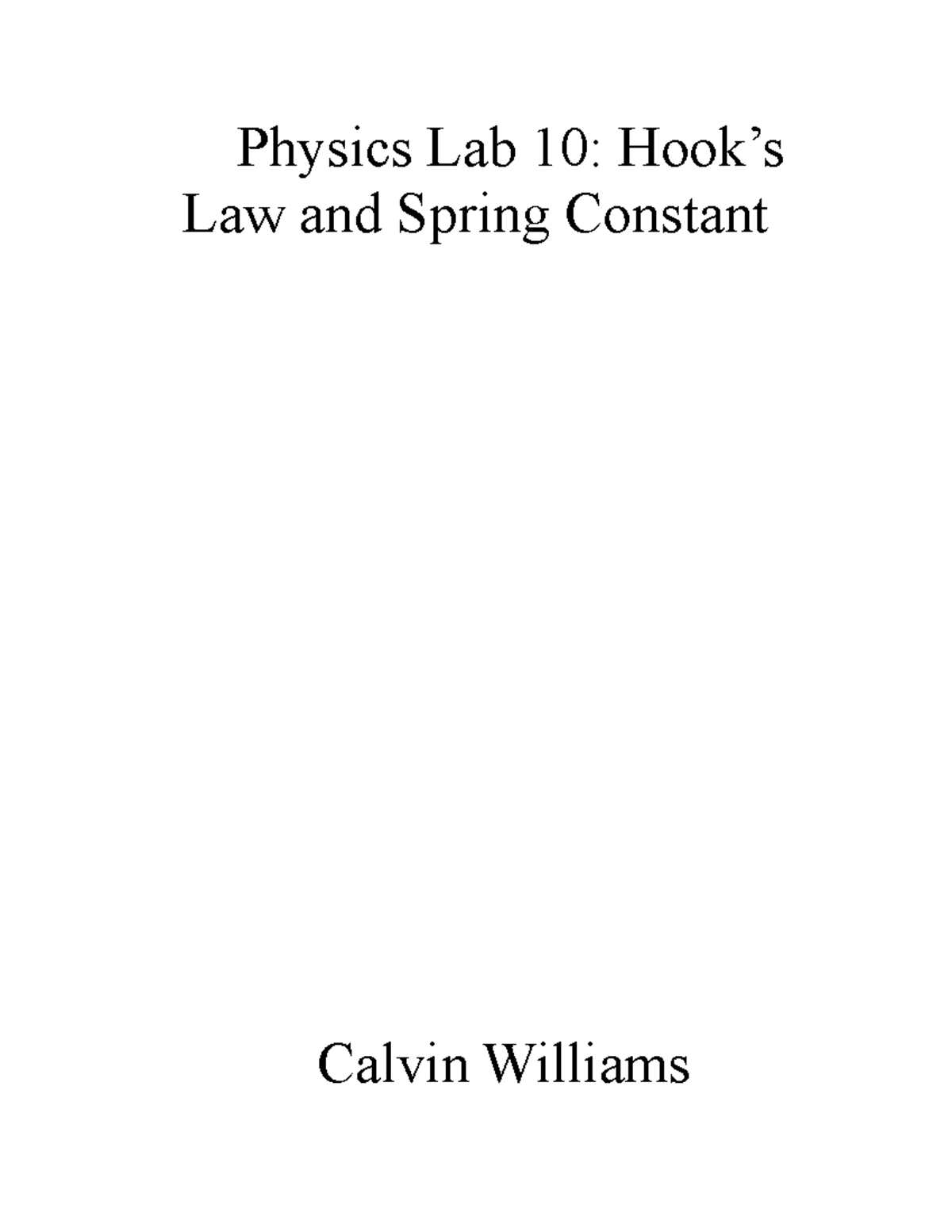 Physics Lab 10: Hook’s Law and Spring Constant

Calvin Williams